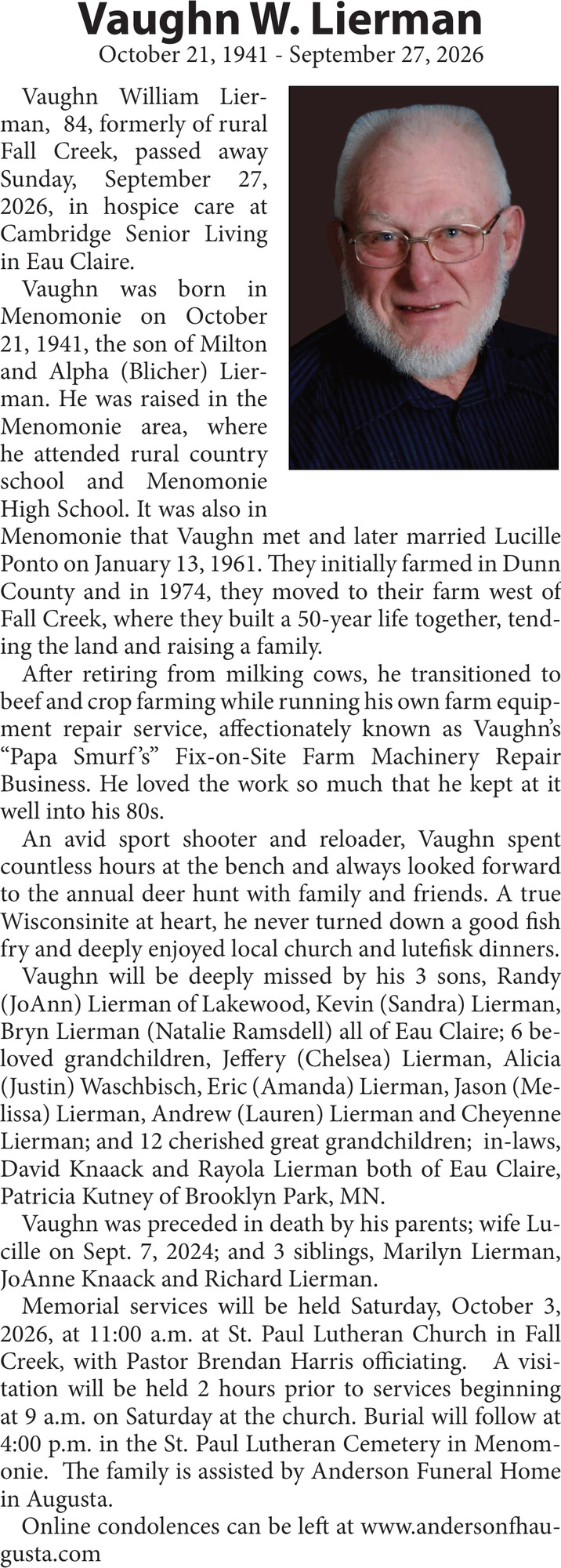 Vaughn W. Lierman
October 21, 1941 - September 27, 2026

Vaughn William Lierman, 84, formerly of rural Fall Creek, passed away Sunday, September 27, 2026, in hospice care at Cambridge Senior Living in Eau Claire.

Vaughn was born in Menomonie on October 21, 1941, the son of Milton and Alpha (Blicher) Lierman. He was raised in the Menomonie area, where he attended rural country school and Menomonie High School. It was also in Menomonie that Vaughn met and later married Lucille Ponto on January 13, 1961. They initially farmed in Dunn County and in 1974, they moved to their farm west of Fall Creek, where they built a 50-year life together, tending the land and raising a family.

After retiring from milking cows, he transitioned to beef and crop farming while running his own farm equipment repair service, affectionately known as Vaughn's "Papa Smurf's" Fix-on-Site Farm Machinery Repair Business. He loved the work so much that he kept at it well into his 80s.

An avid sport shooter and reloader, Vaughn spent countless hours at the bench and always looked forward to the annual deer hunt with family and friends. A true Wisconsinite at heart, he never turned down a good fish fry and deeply enjoyed local church and lutefisk dinners.

Vaughn will be deeply missed by his 3 sons, Randy (JoAnn) Lierman of Lakewood, Kevin (Sandra) Lierman, Bryn Lierman (Natalie Ramsdell) all of Eau Claire; 6 beloved grandchildren, Jeffery (Chelsea) Lierman, Alicia (Justin) Waschbisch, Eric (Amanda) Lierman, Jason (Melissa) Lierman, Andrew (Lauren) Lierman and Cheyenne Lierman; and 12 cherished great grandchildren; in-laws, David Knaack and Rayola Lierman both of Eau Claire, Patricia Kutney of Brooklyn Park, MN.

Vaughn was preceded in death by his parents; wife Lucille on Sept. 7, 2024; and 3 siblings, Marilyn Lierman, JoAnne Knaack and Richard Lierman.

Memorial services will be held Saturday, October 3, 2026, at 11:00 a.m. at St. Paul Lutheran Church in Fall Creek, with Pastor Brendan Harris officiating. A visitation will be held 2 hours prior to services beginning at 9 a.m. on Saturday at the church. Burial will follow at 4:00 p.m. in the St. Paul Lutheran Cemetery in Menomonie. The family is assisted by Anderson Funeral Home in Augusta.

Online condolences can be left at www.andersonfhaugusta.com